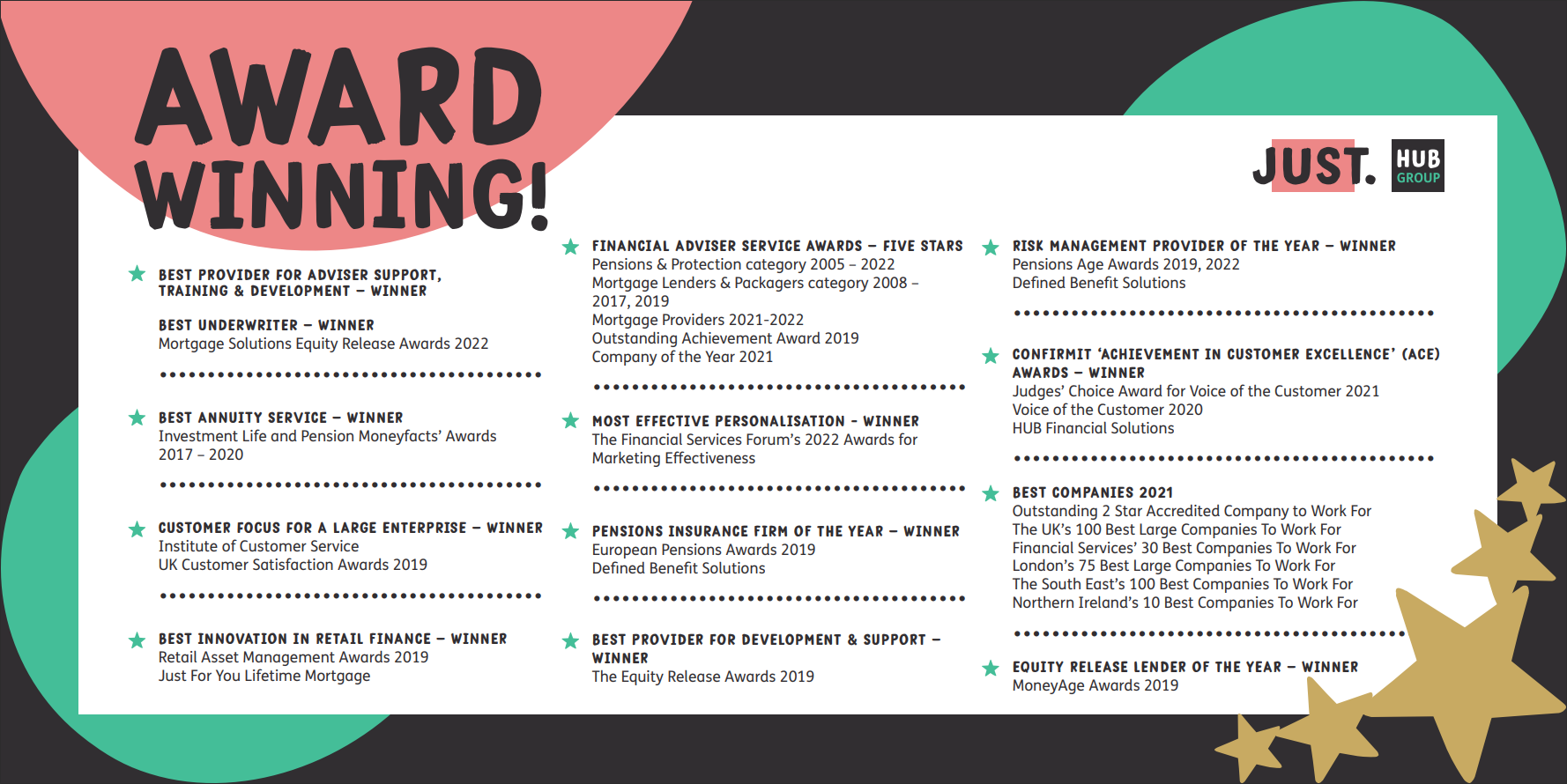 AWARD WINNING!

JUST. HUB GROUP

BEST PROVIDER FOR ADVISER SUPPORT, TRAINING & DEVELOPMENT – WINNER

BEST UNDERWRITER – WINNER
Mortgage Solutions Equity Release Awards 2022

BEST ANNUITY SERVICE – WINNER
Investment Life and Pension Moneyfacts' Awards 2017 – 2020

CUSTOMER FOCUS FOR A LARGE ENTERPRISE – WINNER
Institute of Customer Service
UK Customer Satisfaction Awards 2019

BEST INNOVATION IN RETAIL FINANCE – WINNER
Retail Asset Management Awards 2019
Just For You Lifetime Mortgage

FINANCIAL ADVISER SERVICE AWARDS – FIVE STARS
Pensions & Protection category 2005 – 2022
Mortgage Lenders & Packagers category 2008 – 2017, 2019
Mortgage Providers 2021-2022
Outstanding Achievement Award 2019
Company of the Year 2021

MOST EFFECTIVE PERSONALISATION - WINNER
The Financial Services Forum's 2022 Awards for Marketing Effectiveness

PENSIONS INSURANCE FIRM OF THE YEAR – WINNER
European Pensions Awards 2019
Defined Benefit Solutions

BEST PROVIDER FOR DEVELOPMENT & SUPPORT – WINNER
The Equity Release Awards 2019

RISK MANAGEMENT PROVIDER OF THE YEAR – WINNER
Pensions Age Awards 2019, 2022
Defined Benefit Solutions

CONFIRMIT 'ACHIEVEMENT IN CUSTOMER EXCELLENCE' (ACE) AWARDS – WINNER
Judges' Choice Award for Voice of the Customer 2021
Voice of the Customer 2020
HUB Financial Solutions

BEST COMPANIES 2021
Outstanding 2 Star Accredited Company to Work For
The UK's 100 Best Large Companies To Work For
Financial Services' 30 Best Companies To Work For
London's 75 Best Large Companies To Work For
The South East's 100 Best Companies To Work For
Northern Ireland's 10 Best Companies To Work For

EQUITY RELEASE LENDER OF THE YEAR – WINNER
MoneyAge Awards 2019